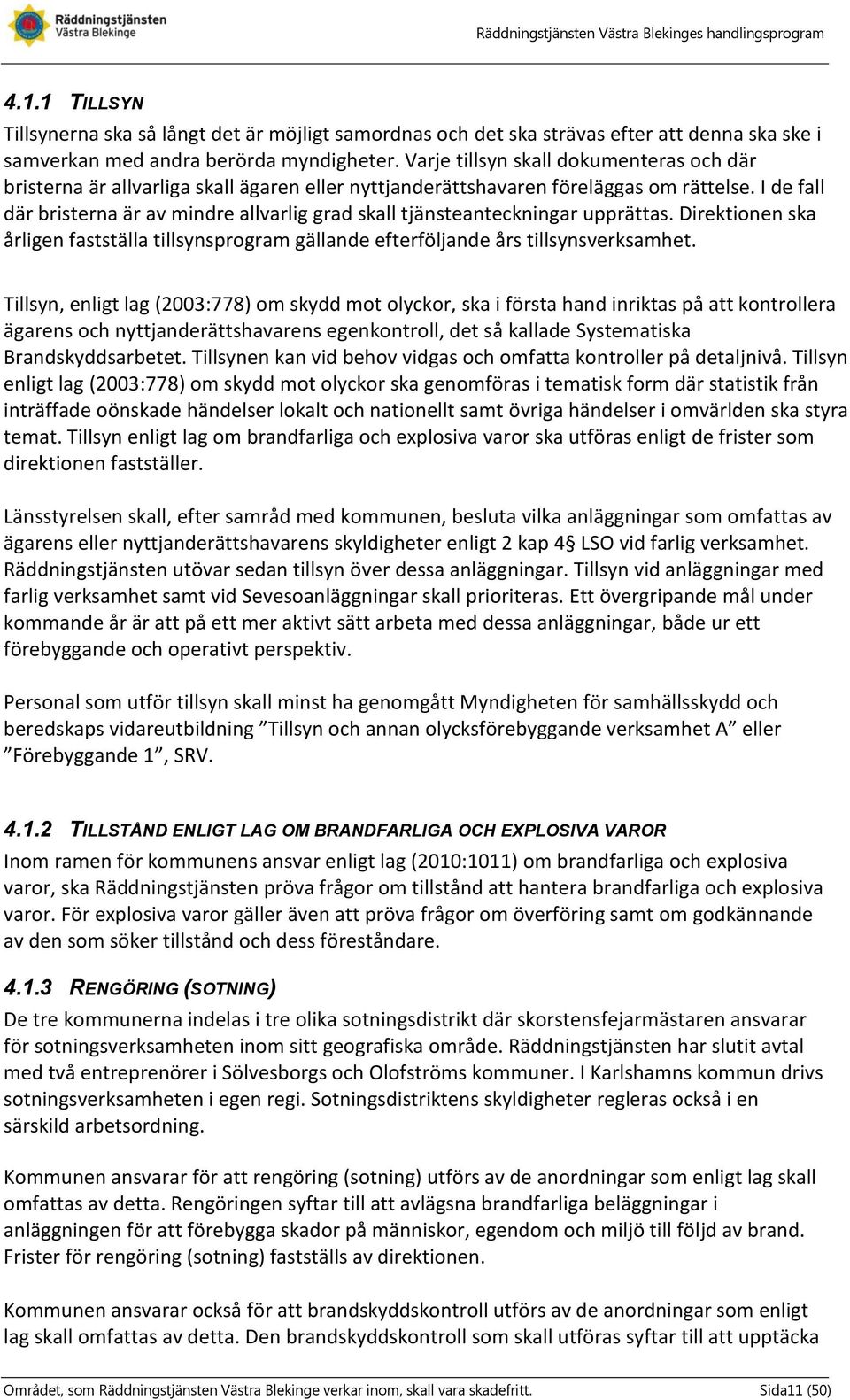 Räddningstjänsten Västra Blekinge

Räddningstjänsten Västra Blekinges handlingsprogram

4.1.1 TILLSYN

Tillsynerna ska så långt det är möjligt samordnas och det ska strävas efter att denna ska ske i samverkan med andra berörda myndigheter. Varje tillsyn skall dokumenteras och där bristerna är allvarliga skall ägaren eller nyttjanderättshavaren föreläggas om rättelse. I de fall där bristerna är av mindre allvarlig grad skall tjänsteanteckningar upprättas. Direktionen ska årligen fastställa tillsynsprogram gällande efterföljande års tillsynsverksamhet.

Tillsyn, enligt lag (2003:778) om skydd mot olyckor, ska i första hand inriktas på att kontrollera ägarens och nyttjanderättshavarens egenkontroll, det så kallade Systematiska Brandskyddsarbetet. Tillsynen kan vid behov vidgas och omfatta kontroller på detaljnivå. Tillsyn enligt lag (2003:778) om skydd mot olyckor ska genomföras i tematisk form där statistik från inträffade oönskade händelser lokalt och nationellt samt övriga händelser i omvärlden ska styra temat. Tillsyn enligt lag om brandfarliga och explosiva varor ska utföras enligt de frister som direktionen fastställer.

Länsstyrelsen skall, efter samråd med kommunen, besluta vilka anläggningar som omfattas av ägarens eller nyttjanderättshavarens skyldigheter enligt 2 kap 4§ LSO vid farlig verksamhet. Räddningstjänsten utövar sedan tillsyn över dessa anläggningar. Tillsyn vid anläggningar med farlig verksamhet samt vid Sevesoanläggningar skall prioriteras. Ett övergripande mål under kommande år är att på ett mer aktivt sätt arbeta med dessa anläggningar, både ur ett förebyggande och operativt perspektiv.

Personal som utför tillsyn skall minst ha genomgått Myndigheten för samhällsskydd och beredskaps vidareutbildning ”Tillsyn och annan olycksförebyggande verksamhet A” eller ”Förebyggande 1”, SRV.

4.1.2 TILLSTÅND ENLIGT LAG OM BRANDFARLIGA OCH EXPLOSIVA VAROR

Inom ramen för kommunens ansvar enligt lag (2010:1011) om brandfarliga och explosiva varor, ska Räddningstjänsten pröva frågor om tillstånd att hantera brandfarliga och explosiva varor. För explosiva varor gäller även att pröva frågor om överföring samt om godkännande av den som söker tillstånd och dess föreståndare.

4.1.3 RENGÖRING (SOTNING)

De tre kommunerna indelas i tre olika sotningsdistrikt där skorstensfejarmästaren ansvarar för sotningsverksamheten inom sitt geografiska område. Räddningstjänsten har slutit avtal med två entreprenörer i Sölvesborgs och Olofströms kommuner. I Karlshamns kommun drivs sotningsverksamheten i egen regi. Sotningsdistriktens skyldigheter regleras också i en särskild arbetsordning.

Kommunen ansvarar för att rengöring (sotning) utförs av de anordningar som enligt lag skall omfattas av detta. Rengöringen syftar till att avlägsna brandfarliga beläggningar i anläggningen för att förebygga skador på människor, egendom och miljö till följd av brand. Frister för rengöring (sotning) fastställs av direktionen.

Kommunen ansvarar också för att brandskyddskontroll utförs av de anordningar som enligt lag skall omfattas av detta. Den brandskyddskontroll som skall utföras syftar till att upptäcka

Området, som Räddningstjänsten Västra Blekinge verkar inom, skall vara skadefritt.

Sida11 (50)